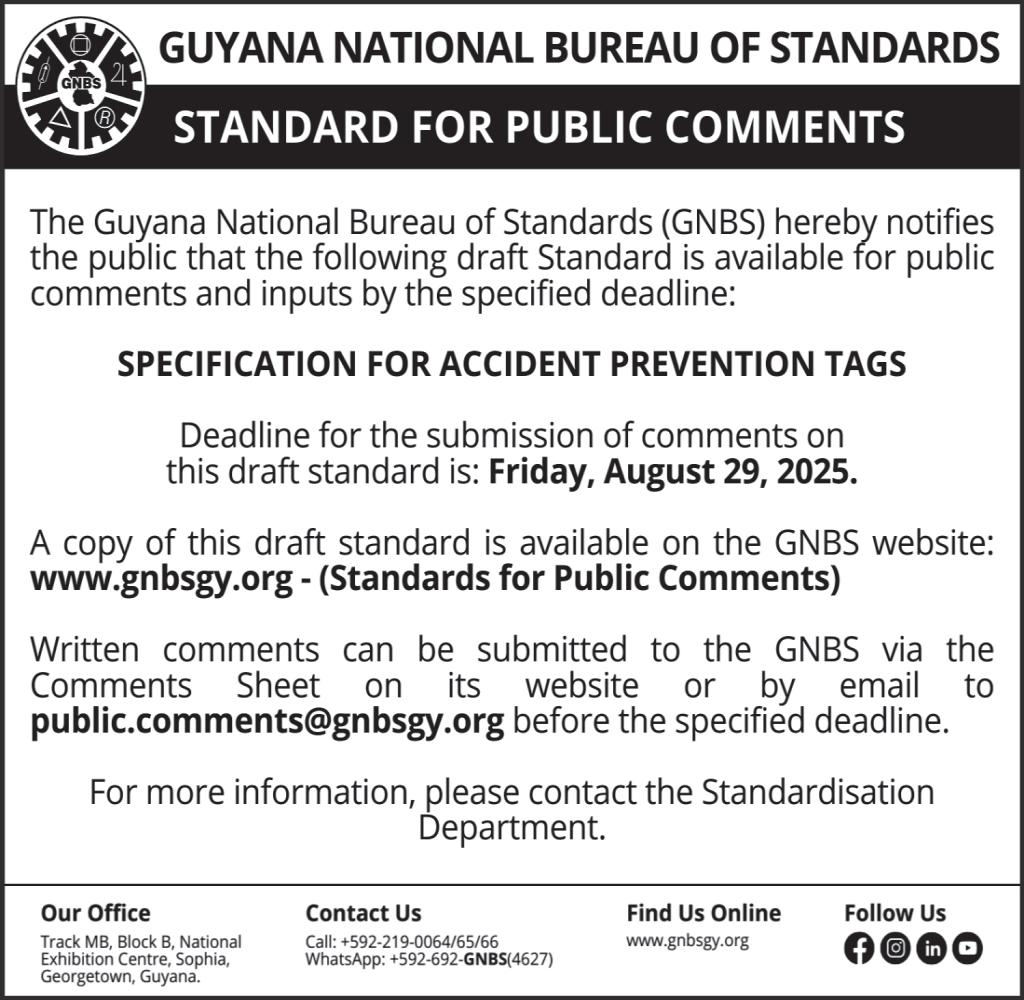 GNBS

GUYANA NATIONAL BUREAU OF STANDARDS

STANDARD FOR PUBLIC COMMENTS

The Guyana National Bureau of Standards (GNBS) hereby notifies the public that the following draft Standard is available for public comments and inputs by the specified deadline:

SPECIFICATION FOR ACCIDENT PREVENTION TAGS

Deadline for the submission of comments on this draft standard is: Friday, August 29, 2025.

A copy of this draft standard is available on the GNBS website: www.gnbsgy.org - (Standards for Public Comments)

Written comments can be submitted to the GNBS via the Comments Sheet on its website or by email to public.comments@gnbsgy.org before the specified deadline.

For more information, please contact the Standardisation Department.

Our Office
Track MB, Block B, National Exhibition Centre, Sophia, Georgetown, Guyana.

Contact Us
Call: +592-219-0064/65/66
WhatsApp: +592-692-GNBS(4627)

Find Us Online
www.gnbsgy.org

Follow Us